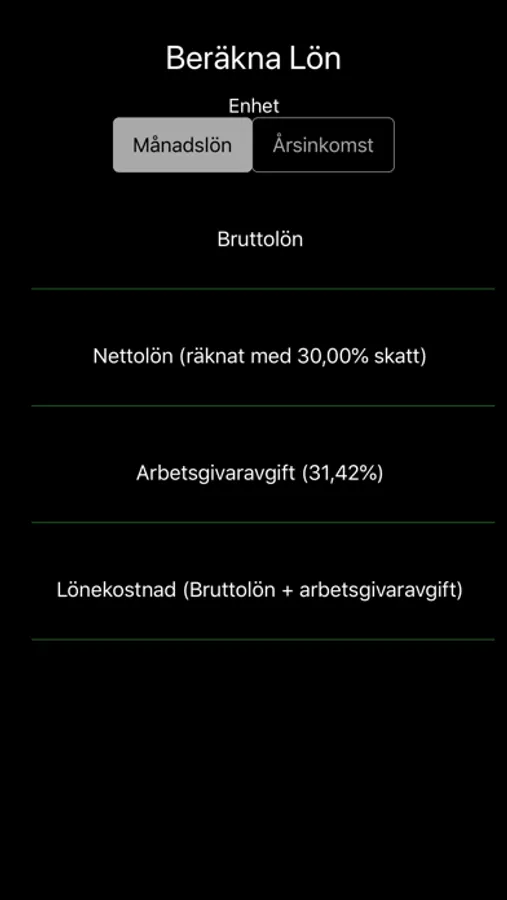 Beräkna Lön

Enhet

Månadslön

Årsinkomst

Bruttolön

Nettolön (räknat med 30,00% skatt)

Arbetsgivaravgift (31,42%)

Lönekostnad (Bruttolön + arbetsgivaravgift)